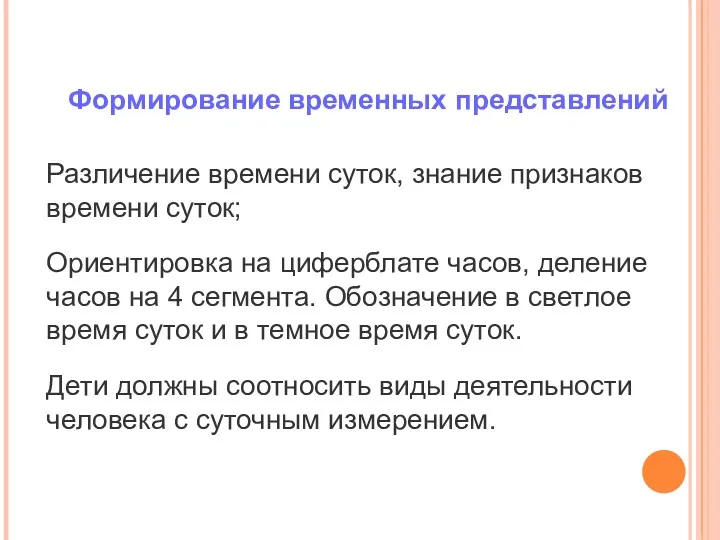 Формирование временных представлений

Различение времени суток, знание признаков времени суток;

Ориентировка на циферблате часов, деление часов на 4 сегмента. Обозначение в светлое время суток и в темное время суток.

Дети должны соотносить виды деятельности человека с суточным измерением.